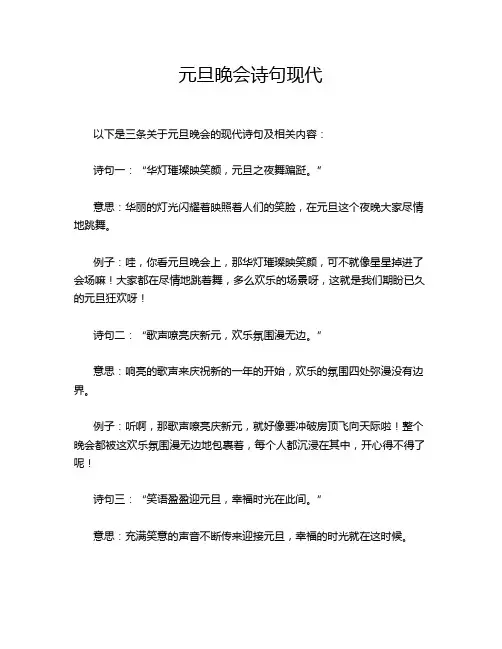 元旦晚会诗句现代

以下是三条关于元旦晚会的现代诗句及相关内容：

诗句一：“华灯璀璨映笑颜，元旦之夜舞蹁跹。”

意思：华丽的灯光闪耀着映照着人们的笑脸，在元旦这个夜晚大家尽情地跳舞。

例子：哇，你看元旦晚会上，那华灯璀璨映笑颜，可不就像星星掉进了会场嘛！大家都在尽情地跳着舞，多么欢乐的场景呀，这就是我们期盼已久的元旦狂欢呀！

诗句二：“歌声嘹亮庆新元，欢乐氛围漫无边。”

意思：响亮的歌声来庆祝新的一年的开始，欢乐的氛围四处弥漫没有边界。

例子：听啊，那歌声嘹亮庆新元，就好像要冲破房顶飞向天际啦！整个晚会都被这欢乐氛围漫无边地包裹着，每个人都沉浸在其中，开心得不得了呢！

诗句三：“笑语盈盈迎元旦，幸福时光在此间。”

意思：充满笑意的声音不断传来迎接元旦，幸福的时光就在这时候。